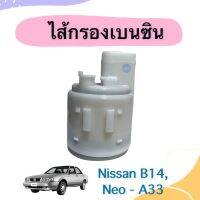 ไส้กรองเบนซิน

Nissan B14, Neo - A33